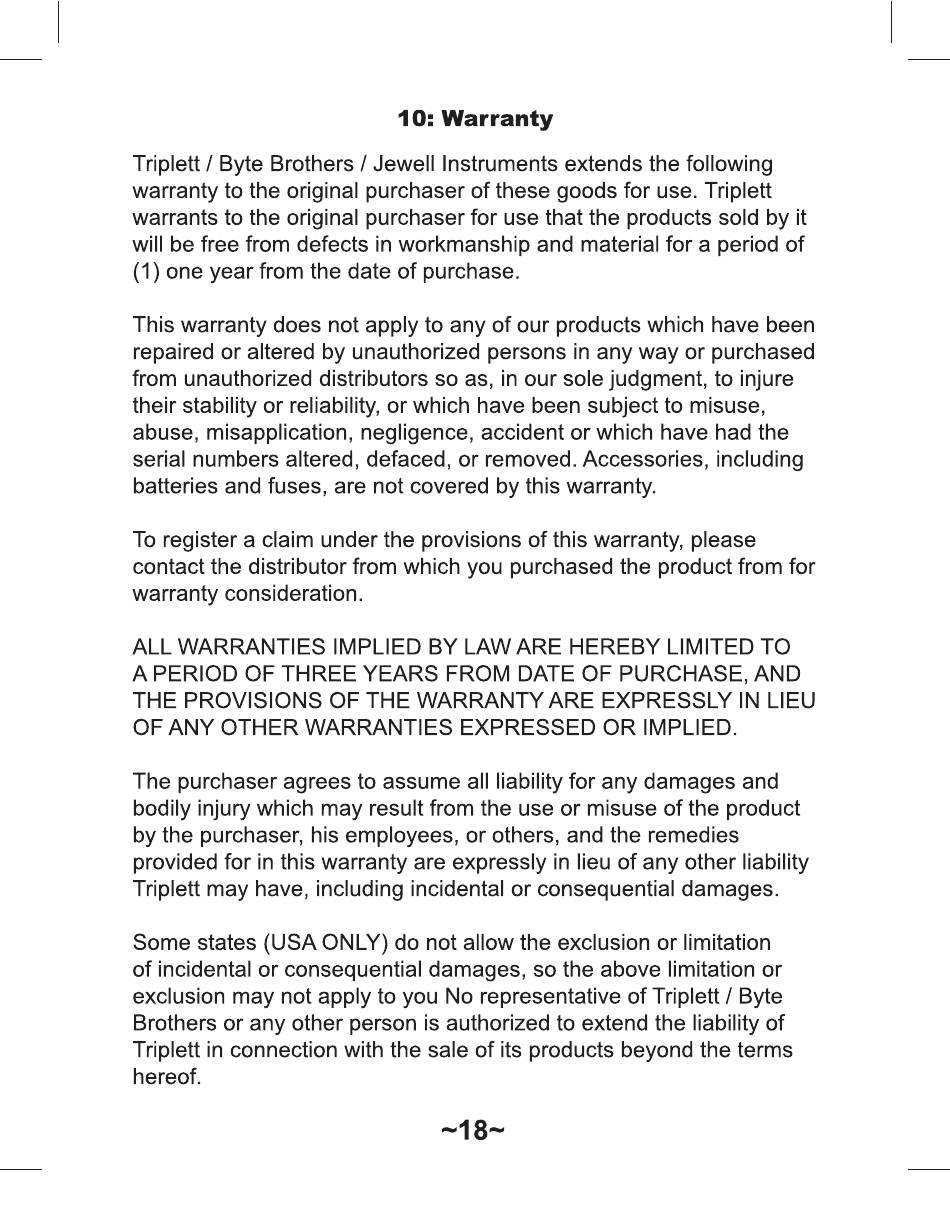 10: Warranty

Triplett / Byte Brothers / Jewell Instruments extends the following warranty to the original purchaser of these goods for use. Triplett warrants to the original purchaser for use that the products sold by it will be free from defects in workmanship and material for a period of (1) one year from the date of purchase.

This warranty does not apply to any of our products which have been repaired or altered by unauthorized persons in any way or purchased from unauthorized distributors so as, in our sole judgment, to injure their stability or reliability, or which have been subject to misuse, abuse, misapplication, negligence, accident or which have had the serial numbers altered, defaced, or removed. Accessories, including batteries and fuses, are not covered by this warranty.

To register a claim under the provisions of this warranty, please contact the distributor from which you purchased the product from for warranty consideration.

ALL WARRANTIES IMPLIED BY LAW ARE HEREBY LIMITED TO A PERIOD OF THREE YEARS FROM DATE OF PURCHASE, AND THE PROVISIONS OF THE WARRANTY ARE EXPRESSLY IN LIEU OF ANY OTHER WARRANTIES EXPRESSED OR IMPLIED.

The purchaser agrees to assume all liability for any damages and bodily injury which may result from the use or misuse of the product by the purchaser, his employees, or others, and the remedies provided for in this warranty are expressly in lieu of any other liability Triplett may have, including incidental or consequential damages.

Some states (USA ONLY) do not allow the exclusion or limitation of incidental or consequential damages, so the above limitation or exclusion may not apply to you No representative of Triplett / Byte Brothers or any other person is authorized to extend the liability of Triplett in connection with the sale of its products beyond the terms hereof.

~18~